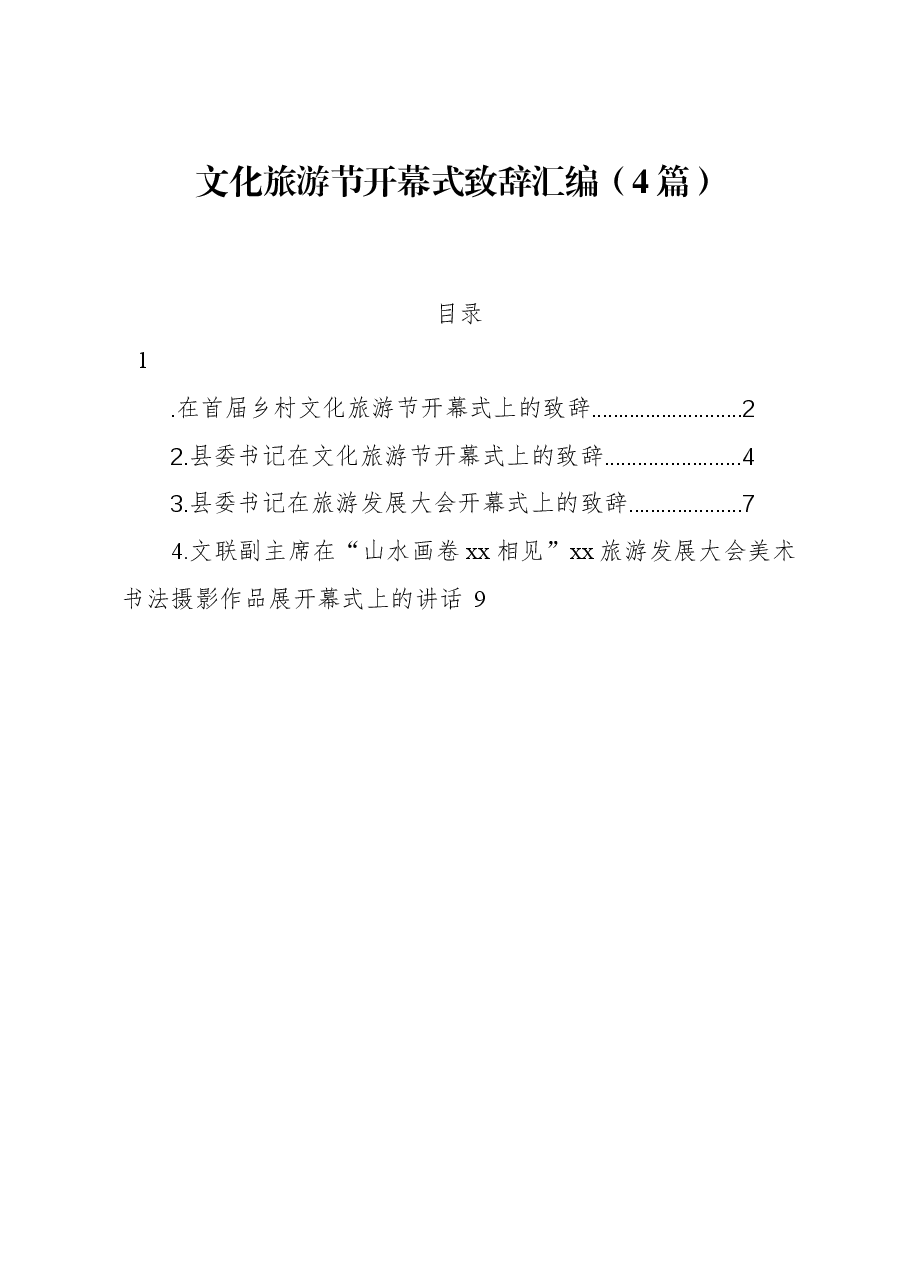 文化旅游节开幕式致辞汇编（4篇）

目录

1

.在首届乡村文化旅游节开幕式上的致辞............................2

2.县委书记在文化旅游节开幕式上的致辞.........................4

3.县委书记在旅游发展大会开幕式上的致辞.....................7

4.文联副主席在“山水画卷xx相见”xx旅游发展大会美术书法摄影作品展开幕式上的讲话 9